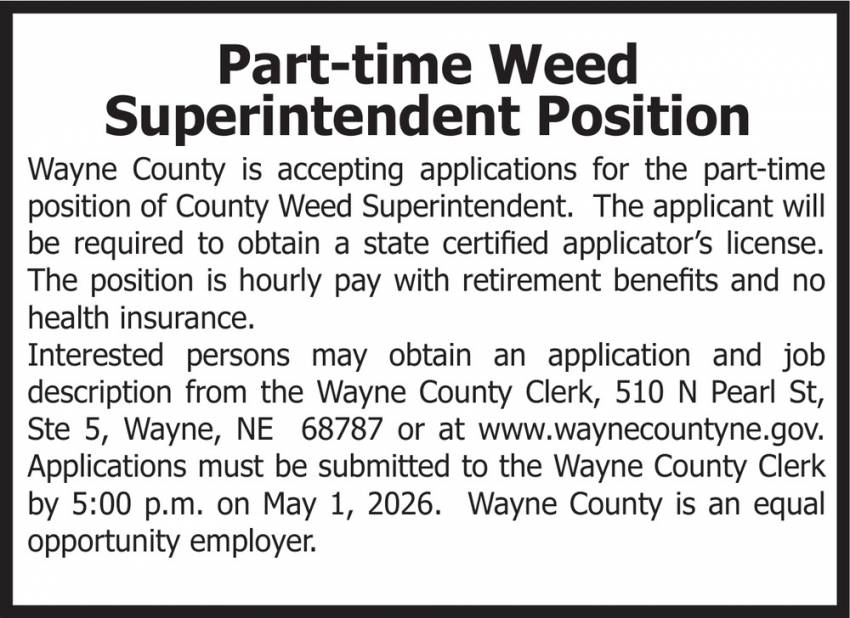 Part-time Weed Superintendent Position

Wayne County is accepting applications for the part-time position of County Weed Superintendent. The applicant will be required to obtain a state certified applicator's license. The position is hourly pay with retirement benefits and no health insurance.

Interested persons may obtain an application and job description from the Wayne County Clerk, 510 N Pearl St, Ste 5, Wayne, NE 68787 or at www.waynecountyne.gov. Applications must be submitted to the Wayne County Clerk by 5:00 p.m. on May 1, 2026. Wayne County is an equal opportunity employer.